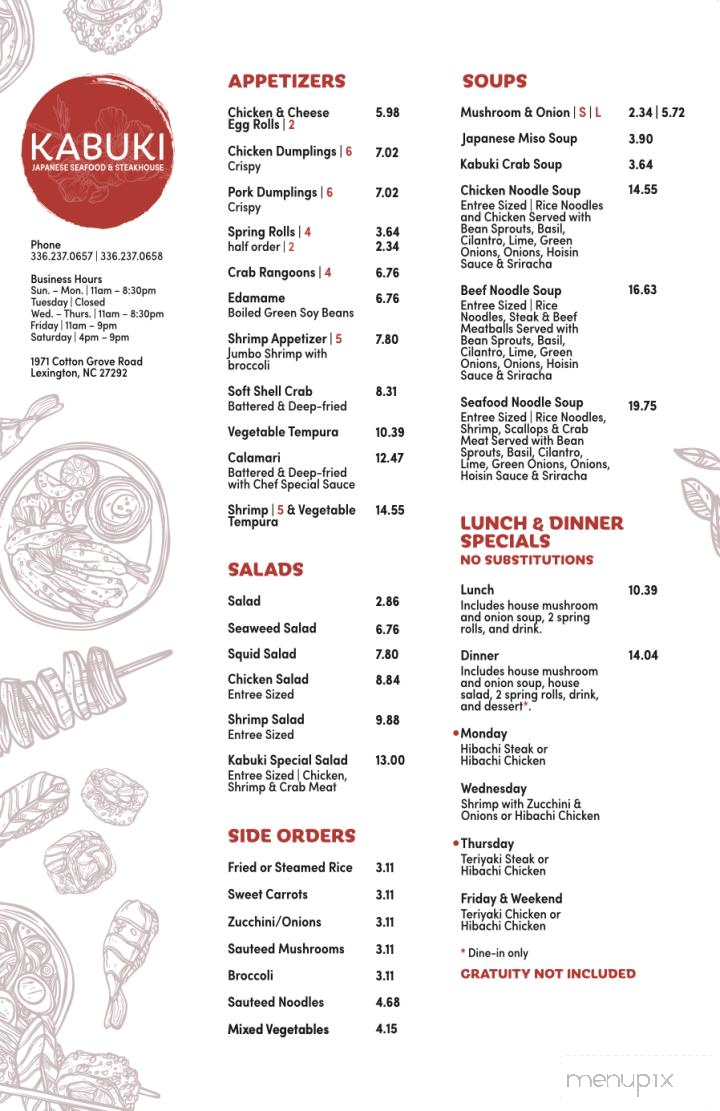 KABUKI
JAPANESE SEAFOOD & STEAKHOUSE

Phone
336.237.0657 | 336.237.0658

Business Hours
Sun. – Mon. | 11am – 8:30pm
Tuesday | Closed
Wed. – Thurs. | 11am – 8:30pm
Friday | 11am – 9pm
Saturday | 4pm – 9pm

1971 Cotton Grove Road
Lexington, NC 27292

APPETIZERS

Chicken & Cheese Egg Rolls | 2 5.98

Chicken Dumplings | 6 7.02
Crispy

Pork Dumplings | 6 7.02
Crispy

Spring Rolls | 4 3.64
half order | 2 2.34

Crab Rangoons | 4 6.76

Edamame 6.76
Boiled Green Soy Beans

Shrimp Appetizer | 5 7.80
Jumbo Shrimp with broccoli

Soft Shell Crab 8.31
Battered & Deep-fried

Vegetable Tempura 10.39

Calamari 12.47
Battered & Deep-fried with Chef Special Sauce

Shrimp | 5 & Vegetable Tempura 14.55

SALADS

Salad 2.86

Seaweed Salad 6.76

Squid Salad 7.80

Chicken Salad 8.84
Entree Sized

Shrimp Salad 9.88
Entree Sized

Kabuki Special Salad 13.00
Entree Sized | Chicken, Shrimp & Crab Meat

SIDE ORDERS

Fried or Steamed Rice 3.11

Sweet Carrots 3.11

Zucchini/Onions 3.11

Sauteed Mushrooms 3.11

Broccoli 3.11

Sauteed Noodles 4.68

Mixed Vegetables 4.15

SOUPS

Mushroom & Onion | S | L 2.34 | 5.72

Japanese Miso Soup 3.90

Kabuki Crab Soup 3.64

Chicken Noodle Soup 14.55
Entree Sized | Rice Noodles and Chicken Served with Bean Sprouts, Basil, Cilantro, Lime, Green Onions, Onions, Hoisin Sauce & Sriracha

Beef Noodle Soup 16.63
Entree Sized | Rice Noodles, Steak & Beef Meatballs Served with Bean Sprouts, Basil, Cilantro, Lime, Green Onions, Onions, Hoisin Sauce & Sriracha

Seafood Noodle Soup 19.75
Entree Sized | Rice Noodles, Shrimp, Scallops & Crab Meat Served with Bean Sprouts, Basil, Cilantro, Lime, Green Onions, Onions, Hoisin Sauce & Sriracha

LUNCH & DINNER SPECIALS
NO SUBSTITUTIONS

Lunch 10.39
Includes house mushroom and onion soup, 2 spring rolls, and drink.

Dinner 14.04
Includes house mushroom and onion soup, house salad, 2 spring rolls, drink, and dessert*.

•Monday
Hibachi Steak or Hibachi Chicken

Wednesday
Shrimp with Zucchini & Onions or Hibachi Chicken

•Thursday
Teriyaki Steak or Hibachi Chicken

Friday & Weekend
Teriyaki Chicken or Hibachi Chicken

* Dine-in only

GRATUITY NOT INCLUDED

menupix